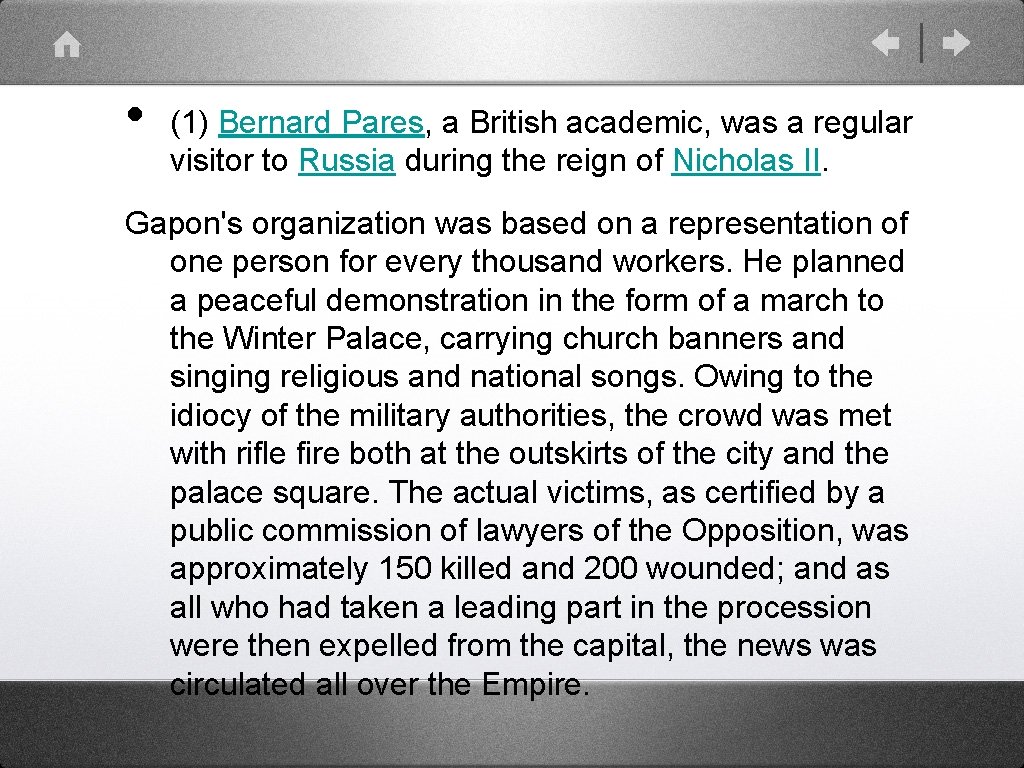 • (1) Bernard Pares, a British academic, was a regular visitor to Russia during the reign of Nicholas II.

Gapon's organization was based on a representation of one person for every thousand workers. He planned a peaceful demonstration in the form of a march to the Winter Palace, carrying church banners and singing religious and national songs. Owing to the idiocy of the military authorities, the crowd was met with rifle fire both at the outskirts of the city and the palace square. The actual victims, as certified by a public commission of lawyers of the Opposition, was approximately 150 killed and 200 wounded; and as all who had taken a leading part in the procession were then expelled from the capital, the news was circulated all over the Empire.